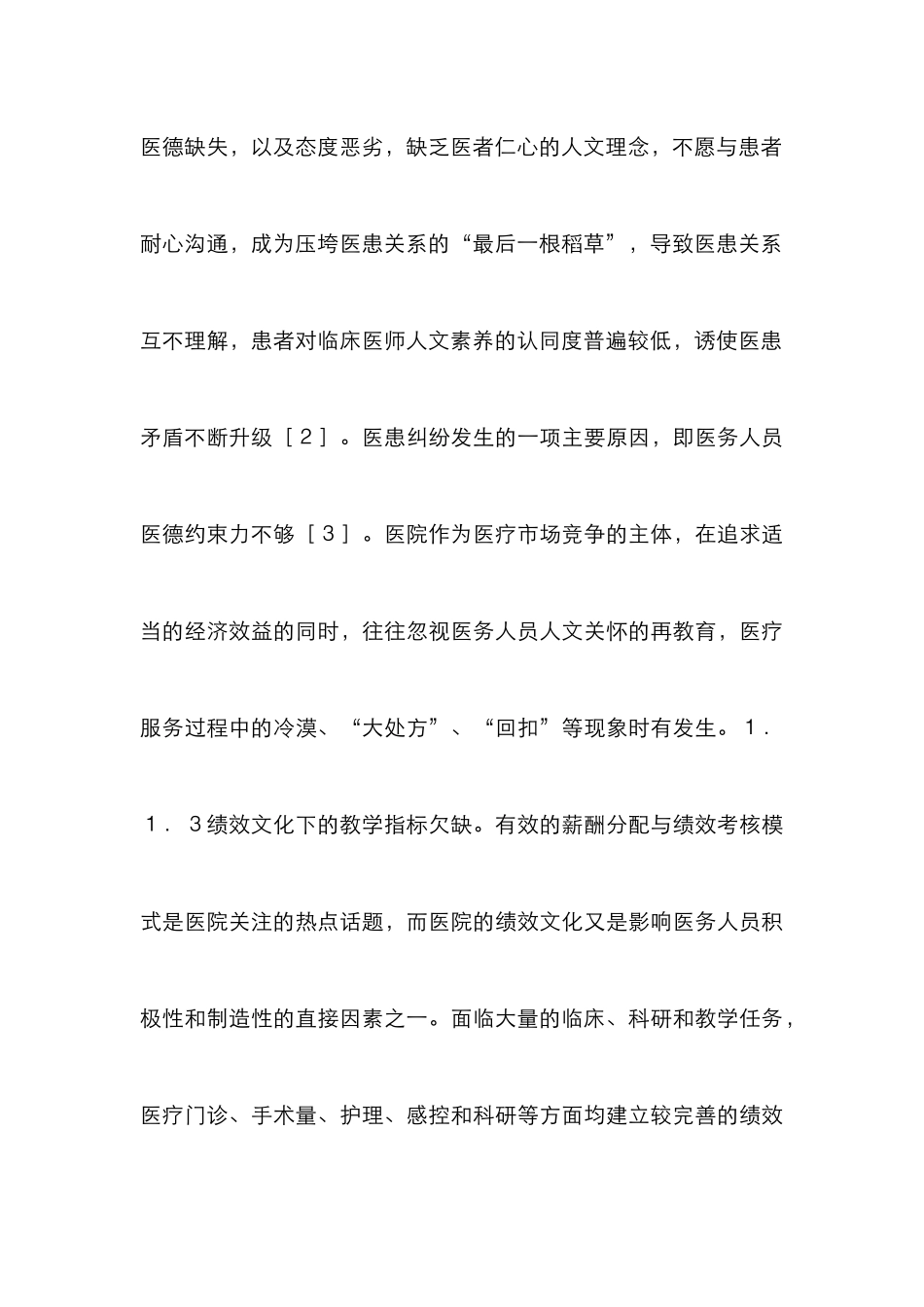 医德缺失，以及态度恶劣，缺乏医者仁心的人文理念，不愿与患者耐心沟通，成为压垮医患关系的“最后一根稻草”，导致医患关系互不理解，患者对临床医师人文素养的认同度普遍较低，诱使医患矛盾不断升级［２］。医患纠纷发生的一项主要原因，即医务人员医德约束力不够［３］。医院作为医疗市场竞争的主体，在追求适当的经济效益的同时，往往忽视医务人员人文关怀的再教育，医疗服务过程中的冷漠、“大处方”、“回扣”等现象时有发生。１．１．３绩效文化下的教学指标欠缺。有效的薪酬分配与绩效考核模式是医院关注的热点话题，而医院的绩效文化又是影响医务人员积极性和制造性的直接因素之一。面临大量的临床、科研和教学任务，医疗门诊、手术量、护理、感控和科研等方面均建立较完善的绩效